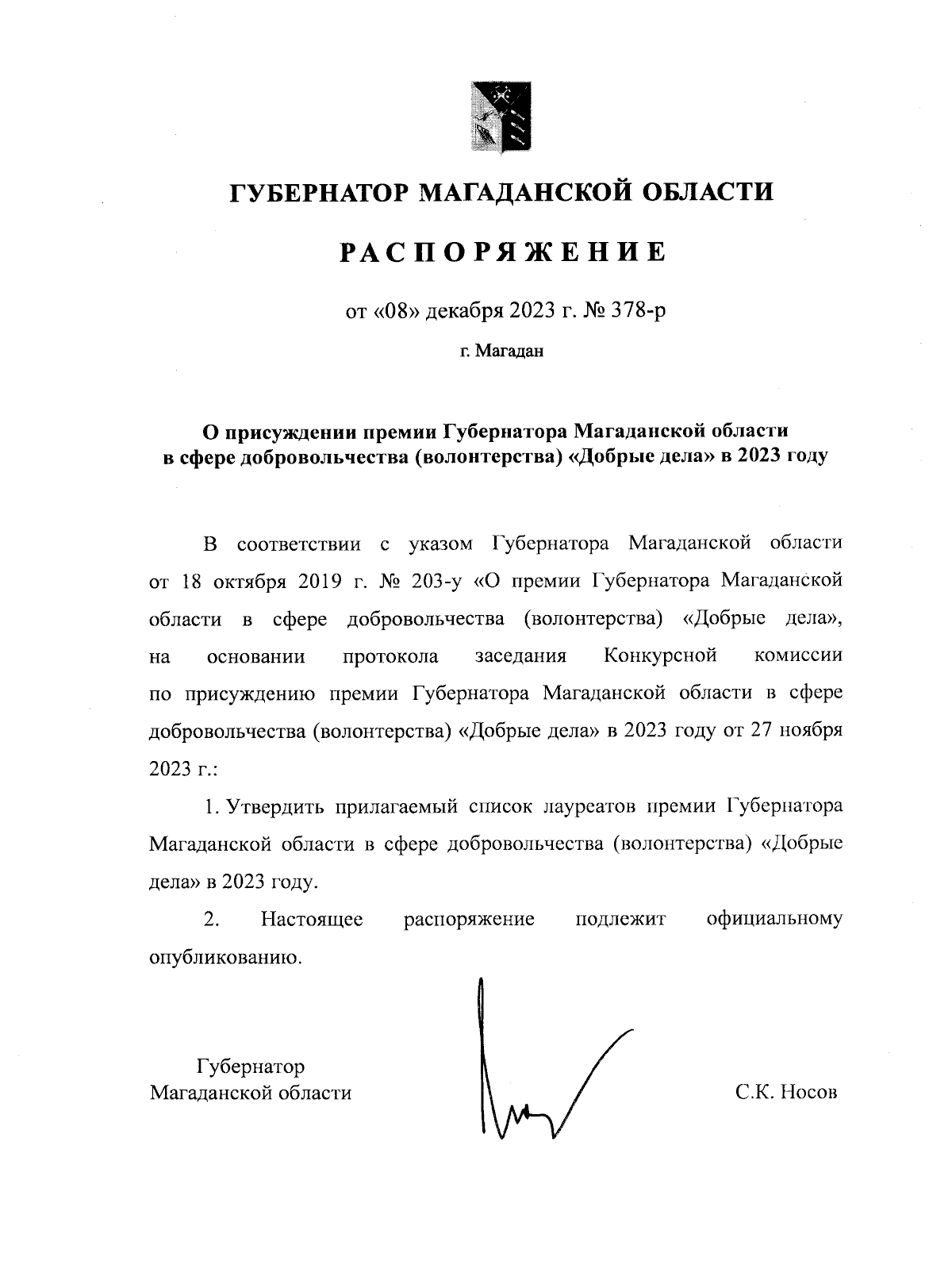 ГУБЕРНАТОР МАГАДАНСКОЙ ОБЛАСТИ

РАСПОРЯЖЕНИЕ

от «08» декабря 2023 г. № 378-р

г. Магадан

О присуждении премии Губернатора Магаданской области в сфере добровольчества (волонтерства) «Добрые дела» в 2023 году

В соответствии с указом Губернатора Магаданской области от 18 октября 2019 г. № 203-у «О премии Губернатора Магаданской области в сфере добровольчества (волонтерства) «Добрые дела», на основании протокола заседания Конкурсной комиссии по присуждению премии Губернатора Магаданской области в сфере добровольчества (волонтерства) «Добрые дела» в 2023 году от 27 ноября 2023 г.:

1. Утвердить прилагаемый список лауреатов премии Губернатора Магаданской области в сфере добровольчества (волонтерства) «Добрые дела» в 2023 году.

2. Настоящее распоряжение подлежит официальному опубликованию.

Губернатор
Магаданской области

С.К. Носов